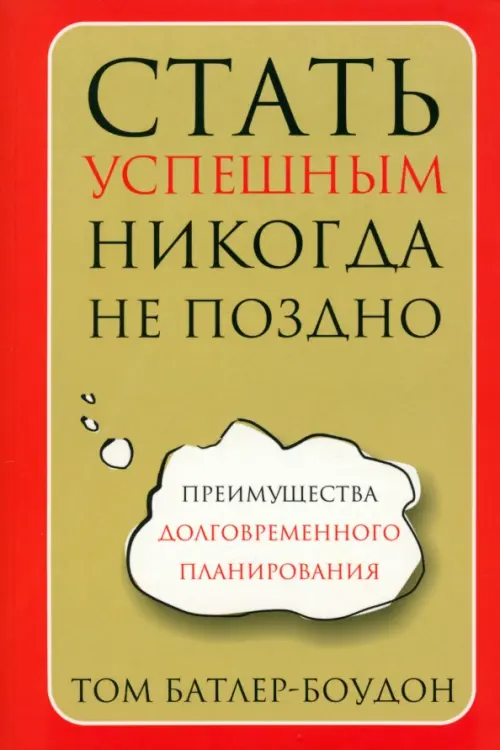 СТАТЬ
УСПЕШНЫМ
НИКОГДА
НЕ ПОЗДНО

ПРЕИМУЩЕСТВА
ДОЛГОВРЕМЕННОГО
ПЛАНИРОВАНИЯ

ТОМ БАТЛЕР-БОУДОН